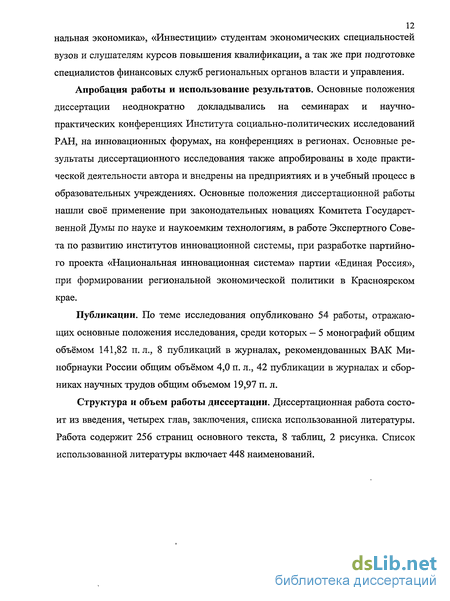 12

нальная экономика», «Инвестиции» студентам экономических специальностей вузов и слушателям курсов повышения квалификации, а так же при подготовке специалистов финансовых служб региональных органов власти и управления.

Апробация работы и использование результатов. Основные положения диссертации неоднократно докладывались на семинарах и научно-практических конференциях Института социально-политических исследований РАН, на инновационных форумах, на конференциях в регионах. Основные результаты диссертационного исследования также апробированы в ходе практической деятельности автора и внедрены на предприятиях и в учебный процесс в образовательных учреждениях. Основные положения диссертационной работы нашли своё применение при законодательных новациях Комитета Государственной Думы по науке и наукоемким технологиям, в работе Экспертного Совета по развитию институтов инновационной системы, при разработке партийного проекта «Национальная инновационная система» партии «Единая Россия», при формировании региональной экономической политики в Красноярском крае.

Публикации. По теме исследования опубликовано 54 работы, отражающих основные положения исследования, среди которых – 5 монографий общим объёмом 141,82 п. л., 8 публикаций в журналах, рекомендованных ВАК Минобрнауки России общим объёмом 4,0 п. л., 42 публикации в журналах и сборниках научных трудов общим объемом 19,97 п. л.

Структура и объем работы диссертации. Диссертационная работа состоит из введения, четырех глав, заключения, списка использованной литературы. Работа содержит 256 страниц основного текста, 8 таблиц, 2 рисунка. Список использованной литературы включает 448 наименований.

dsLib.net
библиотека диссертаций